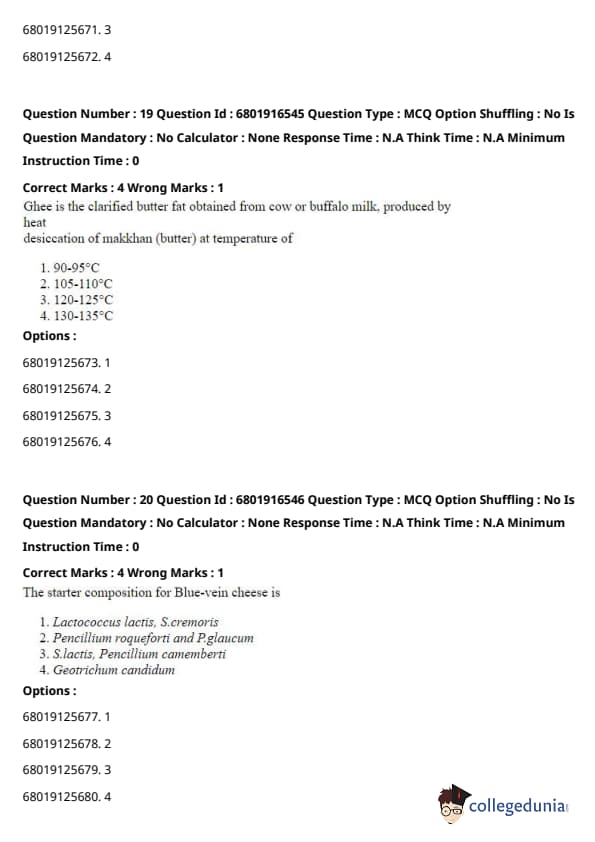 68019125671. 3

68019125672. 4

Question Number : 19 Question Id : 6801916545 Question Type : MCQ Option Shuffling : No Is Question Mandatory : No Calculator : None Response Time : N.A Think Time : N.A Minimum Instruction Time : 0

Correct Marks : 4 Wrong Marks : 1

Ghee is the clarified butter fat obtained from cow or buffalo milk, produced by heat desiccation of makkhan (butter) at temperature of

1. 90-95°C
2. 105-110°C
3. 120-125°C
4. 130-135°C

Options :

68019125673. 1

68019125674. 2

68019125675. 3

68019125676. 4

Question Number : 20 Question Id : 6801916546 Question Type : MCQ Option Shuffling : No Is Question Mandatory : No Calculator : None Response Time : N.A Think Time : N.A Minimum Instruction Time : 0

Correct Marks : 4 Wrong Marks : 1

The starter composition for Blue-vein cheese is

1. Lactococcus lactis, S.cremoris
2. Pencillium roqueforti and P.glaucum
3. S.lactis, Pencillium camemberti
4. Geotrichum candidum

Options :

68019125677. 1

68019125678. 2

68019125679. 3

68019125680. 4

collegedunia